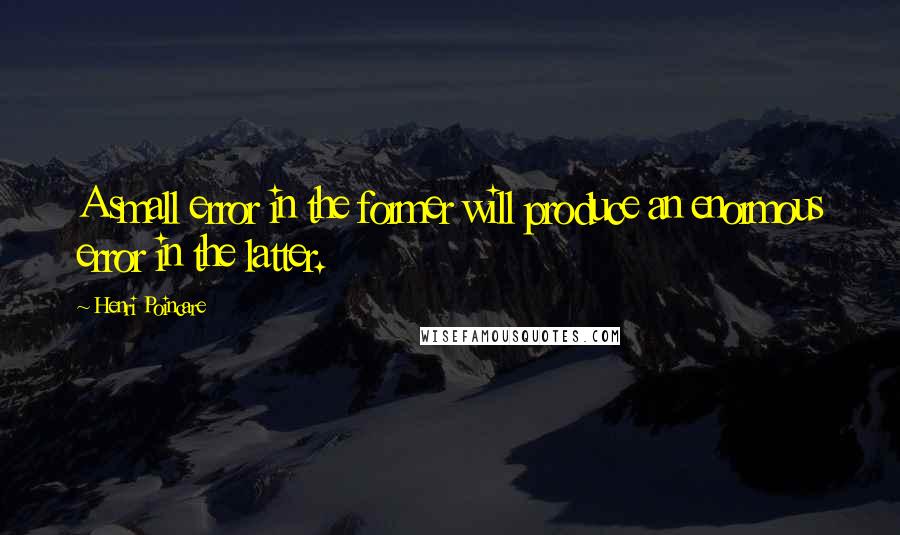 A small error in the former will produce an enormous error in the latter.

~ Henri Poincare

WISEFAMOUSQUOTES.COM